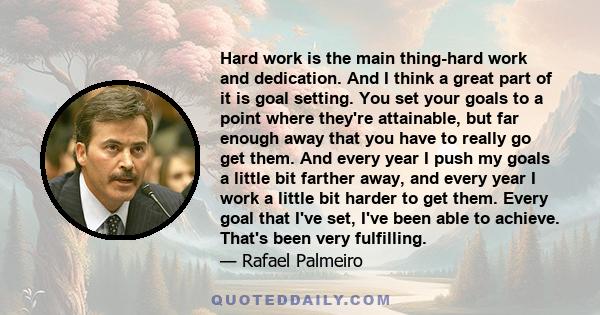 Hard work is the main thing-hard work and dedication. And I think a great part of it is goal setting. You set your goals to a point where they're attainable, but far enough away that you have to really go get them. And every year I push my goals a little bit farther away, and every year I work a little bit harder to get them. Every goal that I've set, I've been able to achieve. That's been very fulfilling.

— Rafael Palmeiro

QUOTEDDAILY.COM